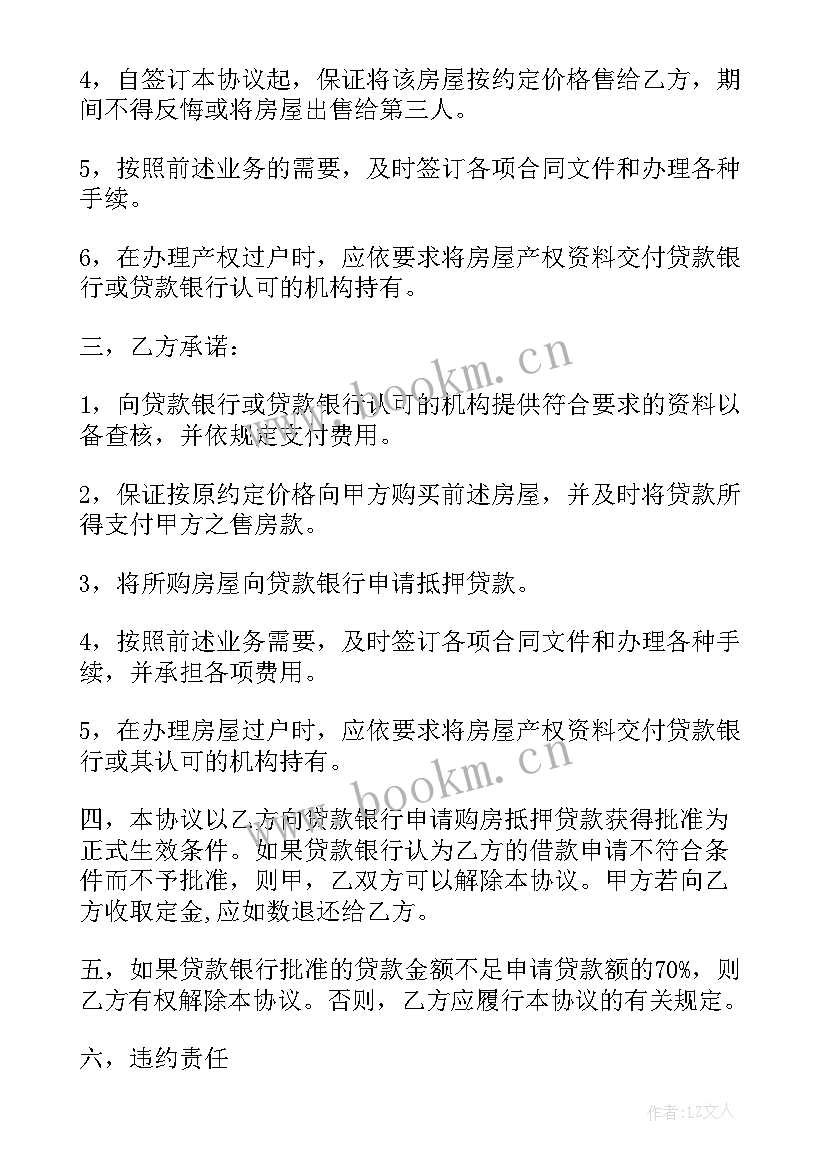 4，自签订本协议起，保证将该房屋按约定价格售给乙方，期间不得反悔或将房屋出售给第三人。

5，按照前述业务的需要，及时签订各项合同文件和办理各种手续。

6，在办理产权过户时，应依要求将房屋产权资料交付贷款银行或贷款银行认可的机构持有。

三，乙方承诺：

www.bookm.cn

1，向贷款银行或贷款银行认可的机构提供符合要求的资料以备查核，并依规定支付费用。

2，保证按原约定价格向甲方购买前述房屋，并及时将贷款所得支付甲方之售房款。

3，将所购房屋向贷款银行申请抵押贷款。

4，按照前述业务需要，及时签订各项合同文件和办理各种手续，并承担各项费用。

5，在办理房屋过户时，应依要求将房屋产权资料交付贷款银行或其认可的机构持有。

www.bookm.cn

四，本协议以乙方向贷款银行申请购房抵押贷款获得批准为正式生效条件。如果贷款银行认为乙方的借款申请不符合条件而不予批准，则甲，乙双方可以解除本协议。甲方若向乙方收取定金,应如数退还给乙方。

五，如果贷款银行批准的贷款金额不足申请贷款额的70%，则乙方有权解除本协议。否则，乙方应履行本协议的有关规定。

六，违约责任

作者：LZ文人